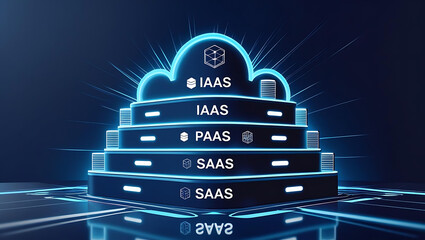 IAAS

IAAS

PAAS

SAAS

SAAS